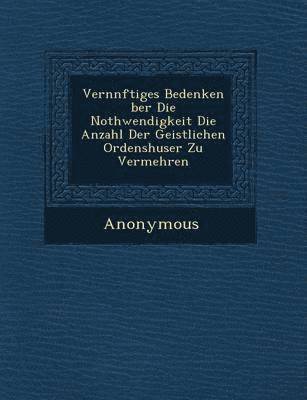 Vernnftiges Bedenken ber Die Nothwendigkeit Die Anzahl Der Geistlichen Ordenshuser Zu Vermehren

Anonymous